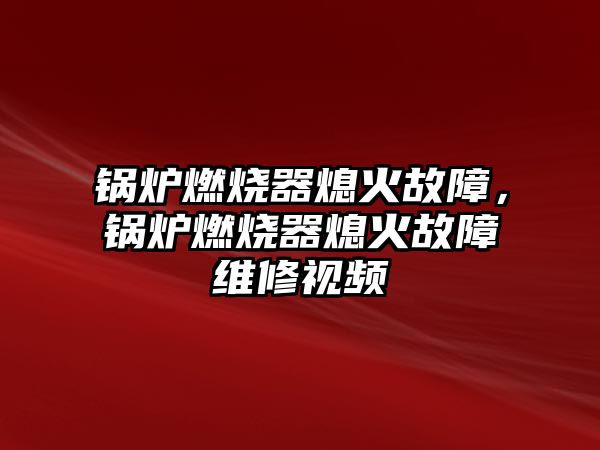 锅炉燃烧器熄火故障，锅炉燃烧器熄火故障维修视频